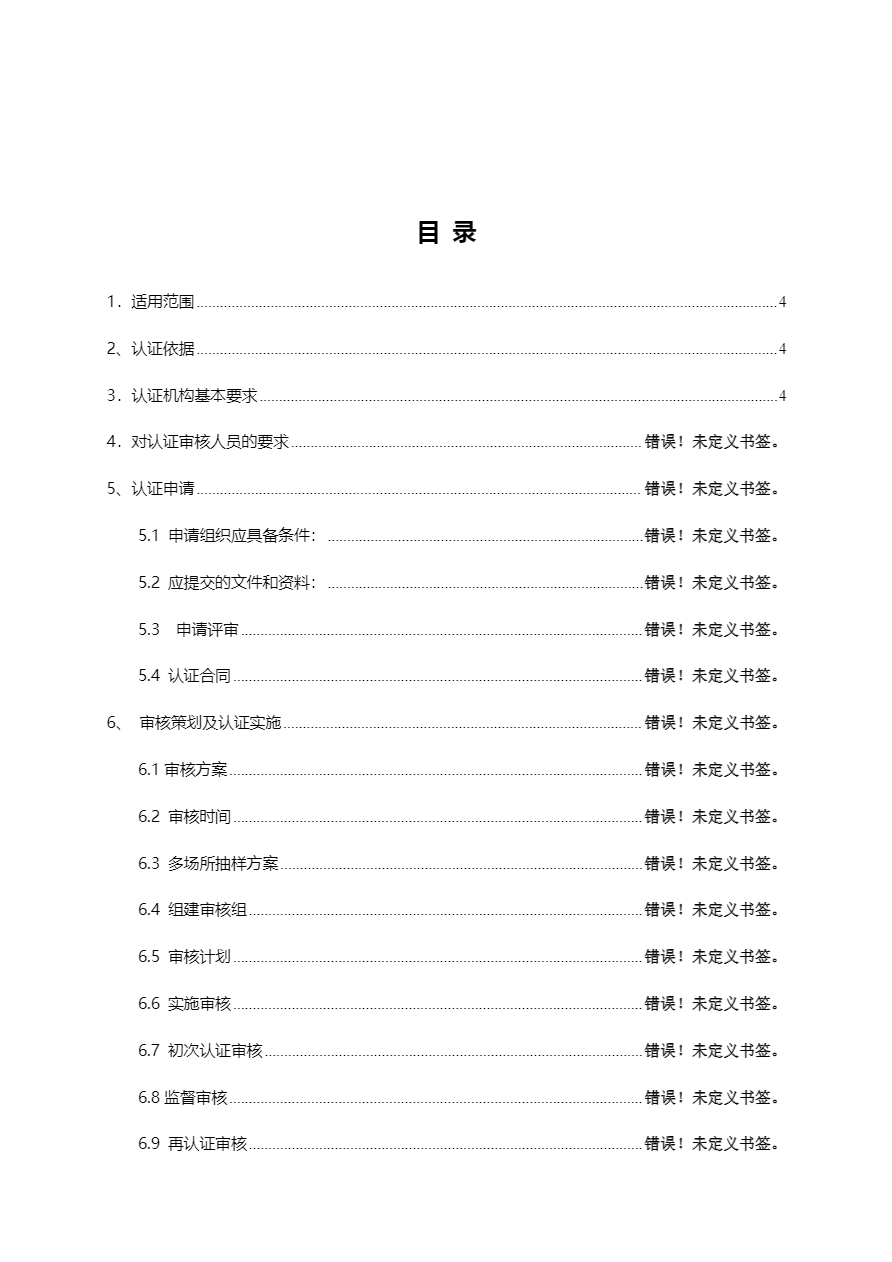 目 录

1．适用范围 4

2、认证依据 4

3．认证机构基本要求 4

4．对认证审核人员的要求 错误！未定义书签。

5、认证申请 错误！未定义书签。

5.1 申请组织应具备条件： 错误！未定义书签。

5.2 应提交的文件和资料： 错误！未定义书签。

5.3 申请评审 错误！未定义书签。

5.4 认证合同 错误！未定义书签。

6、 审核策划及认证实施 错误！未定义书签。

6.1 审核方案 错误！未定义书签。

6.2 审核时间 错误！未定义书签。

6.3 多场所抽样方案 错误！未定义书签。

6.4 组建审核组 错误！未定义书签。

6.5 审核计划 错误！未定义书签。

6.6 实施审核 错误！未定义书签。

6.7 初次认证审核 错误！未定义书签。

6.8 监督审核 错误！未定义书签。

6.9 再认证审核 错误！未定义书签。